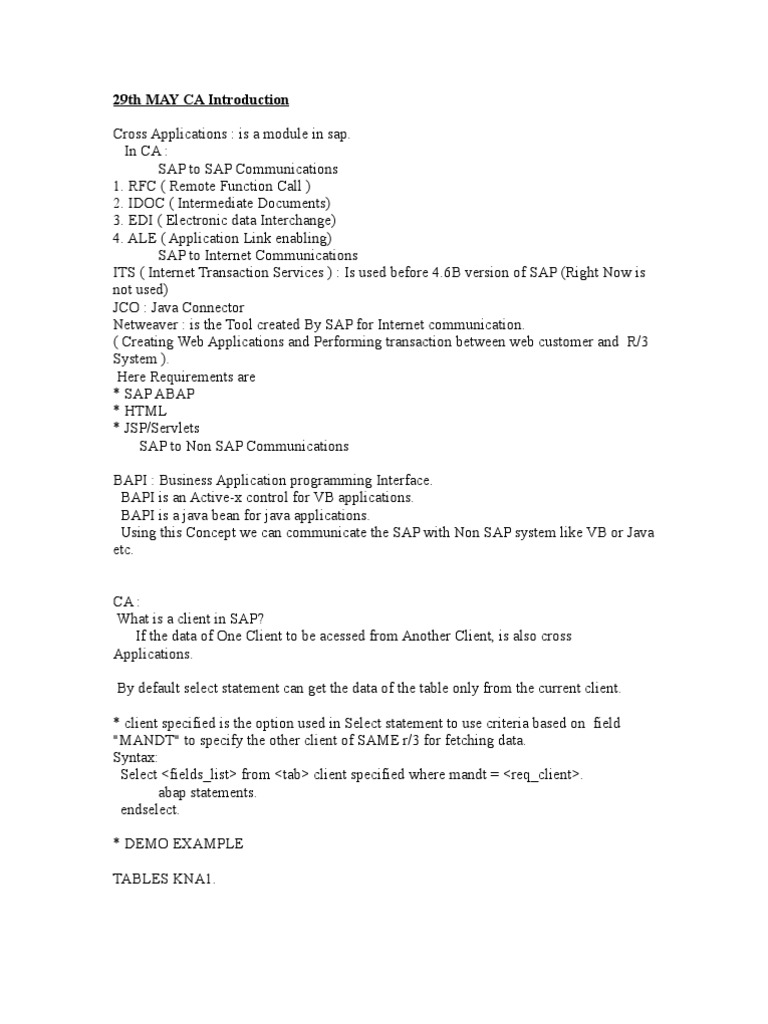 29th MAY CA Introduction

Cross Applications : is a module in sap.
In CA :
SAP to SAP Communications
1. RFC ( Remote Function Call )
2. IDOC ( Intermediate Documents)
3. EDI ( Electronic data Interchange)
4. ALE ( Application Link enabling)
SAP to Internet Communications
ITS ( Internet Transaction Services ) : Is used before 4.6B version of SAP (Right Now is not used)
JCO : Java Connector
Netweaver : is the Tool created By SAP for Internet communication.
( Creating Web Applications and Performing transaction between web customer and R/3 System ).
Here Requirements are
* SAP ABAP
* HTML
* JSP/Servlets
SAP to Non SAP Communications

BAPI : Business Application programming Interface.
BAPI is an Active-x control for VB applications.
BAPI is a java bean for java applications.
Using this Concept we can communicate the SAP with Non SAP system like VB or Java etc.

CA :
What is a client in SAP?
If the data of One Client to be acessed from Another Client, is also cross Applications.

By default select statement can get the data of the table only from the current client.

* client specified is the option used in Select statement to use criteria based on field "MANDT" to specify the other client of SAME r/3 for fetching data.
Syntax:
Select <fields_list> from <tab> client specified where mandt = <req_client>.
abap statements.
endselect.

* DEMO EXAMPLE

TABLES KNA1.